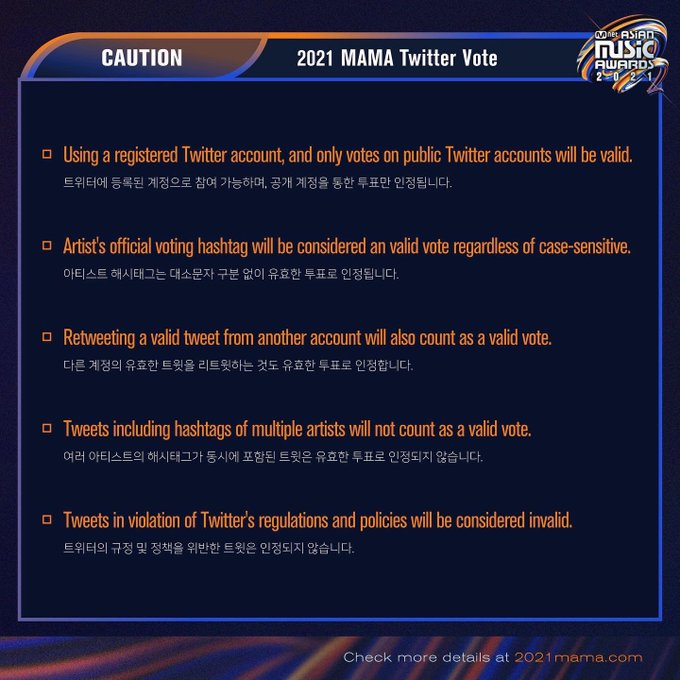 CAUTION

2021 MAMA Twitter Vote

Mnet ASIAN MUSIC AWARDS 2021

☐ Using a registered Twitter account, and only votes on public Twitter accounts will be valid.
트위터에 등록된 계정으로 참여 가능하며, 공개 계정을 통한 투표만 인정됩니다.

☐ Artist's official voting hashtag will be considered an valid vote regardless of case-sensitive.
아티스트 해시태그는 대소문자 구분 없이 유효한 투표로 인정됩니다.

☐ Retweeting a valid tweet from another account will also count as a valid vote.
다른 계정의 유효한 트윗을 리트윗하는 것도 유효한 투표로 인정합니다.

☐ Tweets including hashtags of multiple artists will not count as a valid vote.
여러 아티스트의 해시태그가 동시에 포함된 트윗은 유효한 투표로 인정되지 않습니다.

☐ Tweets in violation of Twitter's regulations and policies will be considered invalid.
트위터의 규정 및 정책을 위반한 트윗은 인정되지 않습니다.

Check more details at 2021mama.com